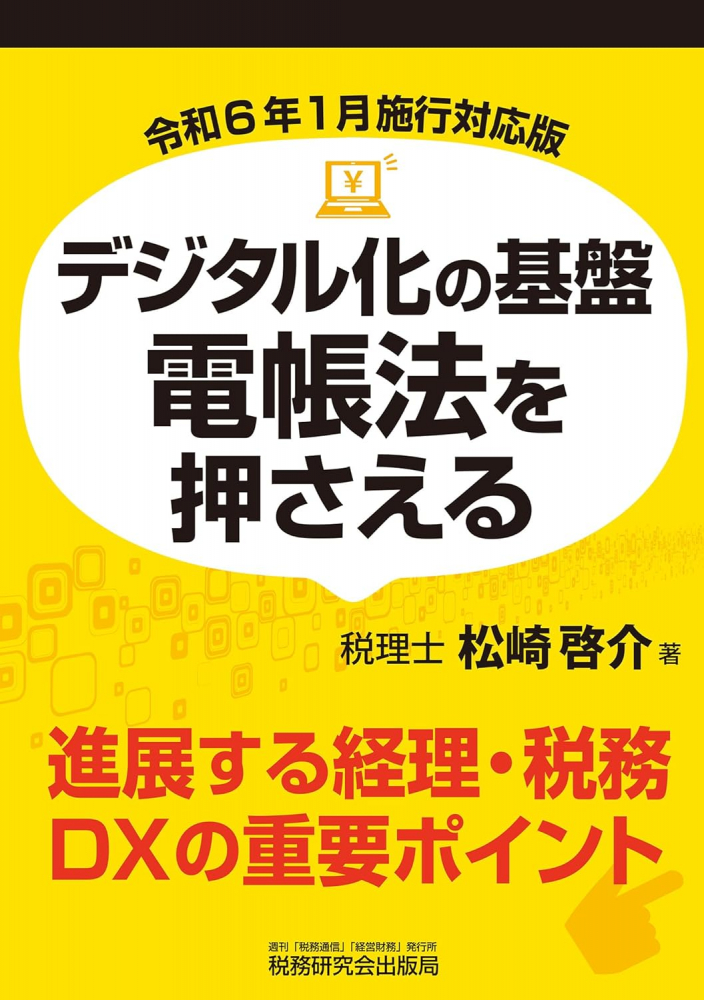 令和6年1月施行対応版

¥

デジタル化の基盤
電帳法を
押さえる

税理士 松崎 啓介 著

進展する経理・税務
DXの重要ポイント

週刊「税務通信」「経営財務」発行所
税務研究会出版局